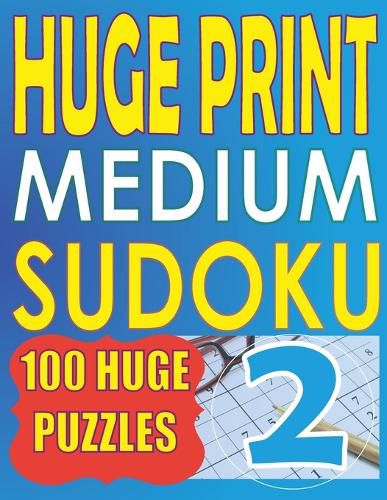 HUGE PRINT
MEDIUM
SUDOKU

100 HUGE PUZZLES

2